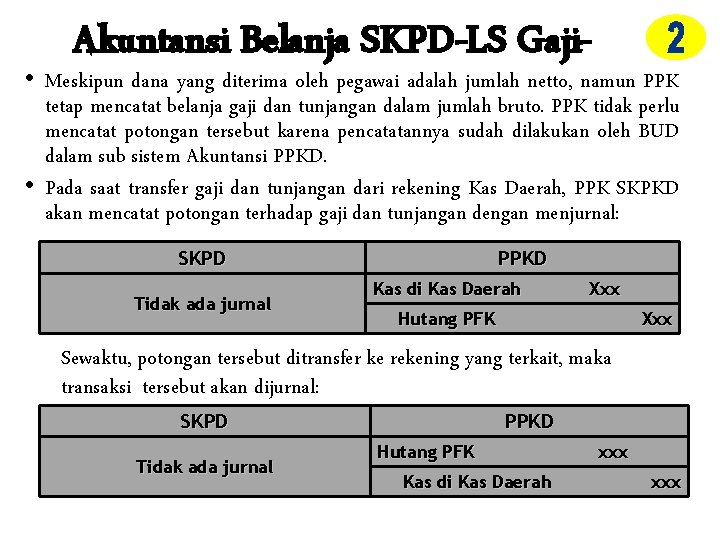 Akuntansi Belanja SKPD-LS Gaji-

2

• Meskipun dana yang diterima oleh pegawai adalah jumlah netto, namun PPK tetap mencatat belanja gaji dan tunjangan dalam jumlah bruto. PPK tidak perlu mencatat potongan tersebut karena pencatatannya sudah dilakukan oleh BUD dalam sub sistem Akuntansi PPKD.

• Pada saat transfer gaji dan tunjangan dari rekening Kas Daerah, PPK SKPKD akan mencatat potongan terhadap gaji dan tunjangan dengan menjurnal:

| SKPD | PPKD |
|---|---|
| Tidak ada jurnal | Kas di Kas Daerah Xxx |
| | Hutang PFK Xxx |

Sewaktu, potongan tersebut ditransfer ke rekening yang terkait, maka transaksi tersebut akan dijurnal:

| SKPD | PPKD |
|---|---|
| Tidak ada jurnal | Hutang PFK xxx |
| | Kas di Kas Daerah xxx |